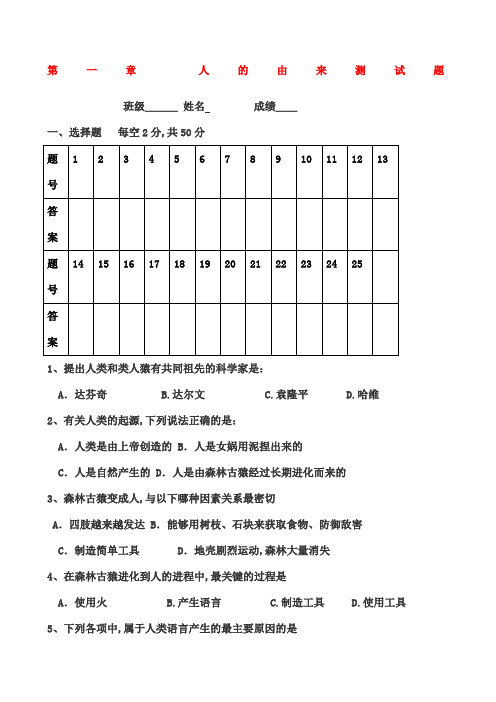 第一章 人的由来测试题

班级______ 姓名_ 成绩____

一、选择题 每空2分，共50分

| 题号 | 1 | 2 | 3 | 4 | 5 | 6 | 7 | 8 | 9 | 10 | 11 | 12 | 13 |
|---|---|---|---|---|---|---|---|---|---|---|---|---|---|
| 答案 | | | | | | | | | | | | | |
| 题号 | 14 | 15 | 16 | 17 | 18 | 19 | 20 | 21 | 22 | 23 | 24 | 25 | |
| 答案 | | | | | | | | | | | | | |

1、提出人类和类人猿有共同祖先的科学家是：

A．达芬奇 B.达尔文 C.袁隆平 D.哈维

2、有关人类的起源，下列说法正确的是：

A．人类是由上帝创造的 B．人是女娲用泥捏出来的

C．人是自然产生的 D．人是由森林古猿经过长期进化而来的

3、森林古猿变成人，与以下哪种因素关系最密切

A．四肢越来越发达 B．能够用树枝、石块来获取食物、防御敌害

C．制造简单工具 D．地壳剧烈运动，森林大量消失

4、在森林古猿进化到人的进程中，最关键的过程是

A．使用火 B.产生语言 C.制造工具 D.使用工具

5、下列各项中，属于人类语言产生的最主要原因的是